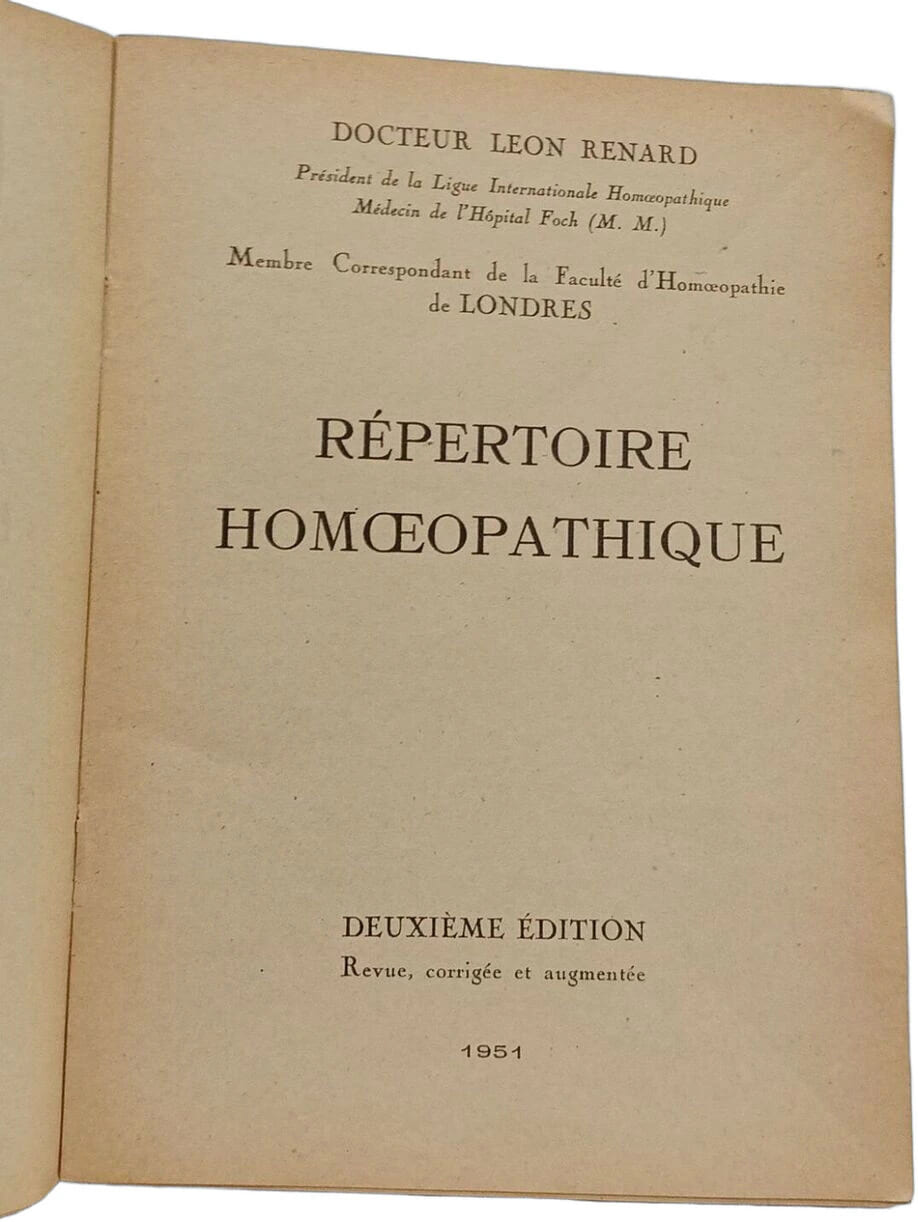 DOCTEUR LEON RENARD

Président de la Ligue Internationale Homœopathique
Médecin de l'Hôpital Foch (M. M.)

Membre Correspondant de la Faculté d'Homœopathie de LONDRES

RÉPERTOIRE HOMŒOPATHIQUE

DEUXIÈME ÉDITION
Revue, corrigée et augmentée

1951